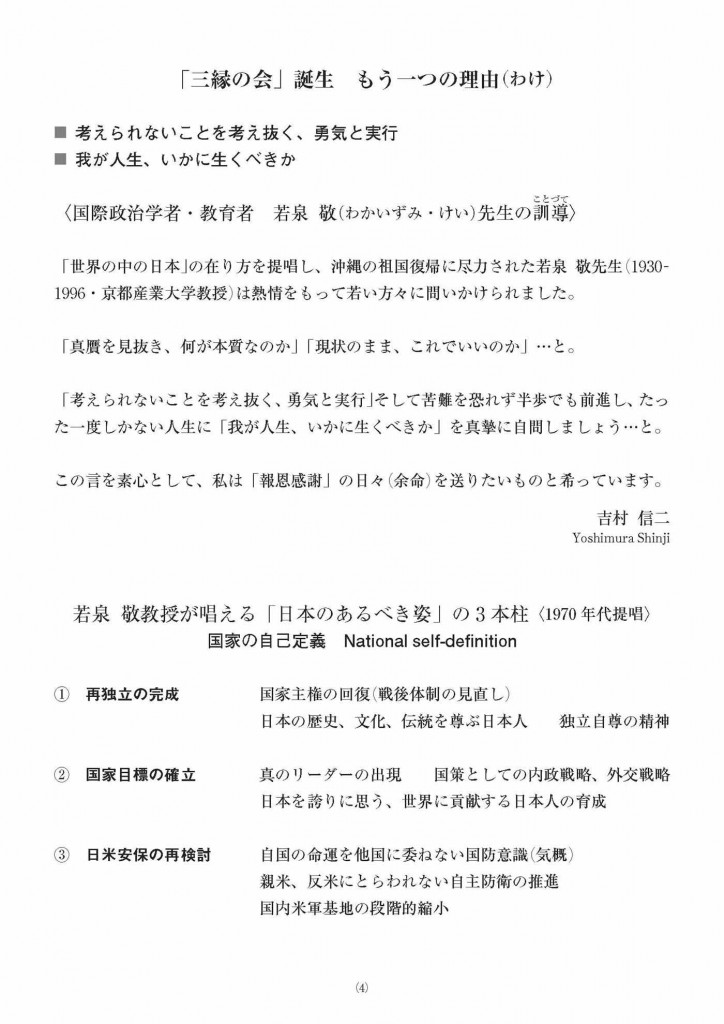 「三縁の会」誕生　もう一つの理由(わけ)

■ 考えられないことを考え抜く、勇気と実行
■ 我が人生、いかに生くべきか

〈国際政治学者・教育者　若泉 敬(わかいずみ・けい)先生の訓導(ことづて)〉

「世界の中の日本」の在り方を提唱し、沖縄の祖国復帰に尽力された若泉 敬先生(1930-1996・京都産業大学教授)は熱情をもって若い方々に問いかけられました。

「真贋を見抜き、何が本質なのか」「現状のまま、これでいいのか」…と。

「考えられないことを考え抜く、勇気と実行」そして苦難を恐れず半歩でも前進し、たった一度しかない人生に「我が人生、いかに生くべきか」を真摯に自問しましょう…と。

この言を素心として、私は「報恩感謝」の日々(余命)を送りたいものと希っています。

吉村 信二
Yoshimura Shinji

若泉 敬教授が唱える「日本のあるべき姿」の３本柱〈1970年代提唱〉
国家の自己定義　National self-definition

① 再独立の完成　国家主権の回復(戦後体制の見直し)
日本の歴史、文化、伝統を尊ぶ日本人　独立自尊の精神

② 国家目標の確立　真のリーダーの出現　国策としての内政戦略、外交戦略
日本を誇りに思う、世界に貢献する日本人の育成

③ 日米安保の再検討　自国の命運を他国に委ねない国防意識(気概)
親米、反米にとらわれない自主防衛の推進
国内米軍基地の段階的縮小

(4)